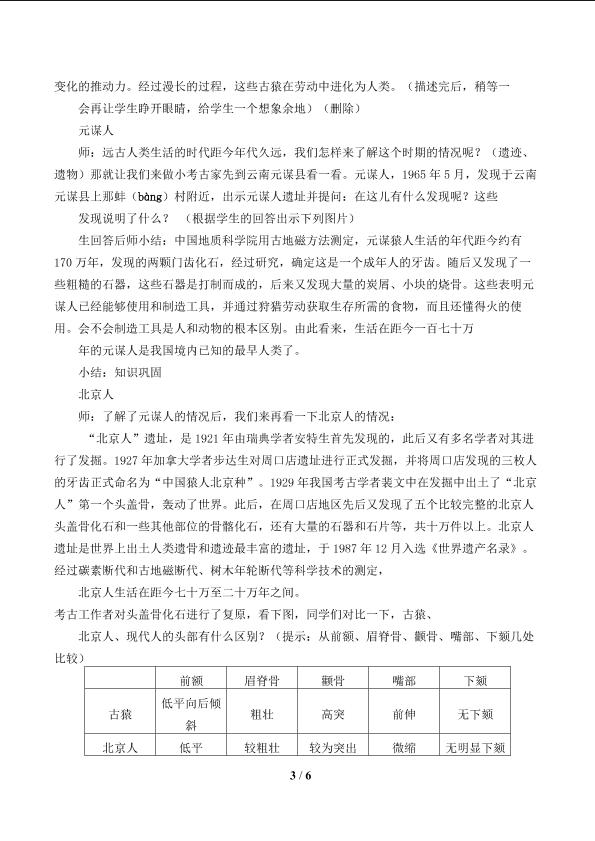 变化的推动力。经过漫长的过程，这些古猿在劳动中进化为人类。（描述完后，稍等一会再让学生睁开眼睛，给学生一个想象余地）（删除）

元谋人

师：远古人类生活的时代距今年代久远，我们怎样来了解这个时期的情况呢？（遗迹、遗物）那就让我们来做小考古家先到云南元谋县看一看。元谋人，1965 年 5 月，发现于云南元谋县上那蚌（bàng）村附近，出示元谋人遗址并提问：在这儿有什么发现呢？这些发现说明了什么？（根据学生的回答出示下列图片）

生回答后师小结：中国地质科学院用古地磁方法测定，元谋猿人生活的年代距今约有 170 万年，发现的两颗门齿化石，经过研究，确定这是一个成年人的牙齿。随后又发现了一些粗糙的石器，这些石器是打制而成的，后来又发现大量的炭屑、小块的烧骨。这些表明元谋人已经能够使用和制造工具，并通过狩猎劳动获取生存所需的食物，而且还懂得火的使用。会不会制造工具是人和动物的根本区别。由此看来，生活在距今一百七十万年的元谋人是我国境内已知的最早人类了。

小结：知识巩固

北京人

师：了解了元谋人的情况后，我们来再看一下北京人的情况：

“北京人”遗址，是 1921 年由瑞典学者安特生首先发现的，此后又有多名学者对其进行了发掘。1927 年加拿大学者步达生对周口店遗址进行正式发掘，并将周口店发现的三枚人的牙齿正式命名为“中国猿人北京种”。1929 年我国考古学者裴文中在发掘中出土了“北京人”第一个头盖骨，轰动了世界。此后，在周口店地区先后又发现了五个比较完整的北京人头盖骨化石和一些其他部位的骨骼化石，还有大量的石器和石片等，共十万件以上。北京人遗址是世界上出土人类遗骨和遗迹最丰富的遗址，于 1987 年 12 月入选《世界遗产名录》。经过碳素断代和古地磁断代、树木年轮断代等科学技术的测定，

北京人生活在距今七十万至二十万年之间。

考古工作者对头盖骨化石进行了复原，看下图，同学们对比一下，古猿、北京人、现代人的头部有什么区别？（提示：从前额、眉脊骨、颧骨、嘴部、下颏几处比较）

|  | 前额 | 眉脊骨 | 颧骨 | 嘴部 | 下颏 |
|---|---|---|---|---|---|
| 古猿 | 低平向后倾斜 | 粗壮 | 高突 | 前伸 | 无下颏 |
| 北京人 | 低平 | 较粗壮 | 较为突出 | 微缩 | 无明显下颏 |

3 / 6